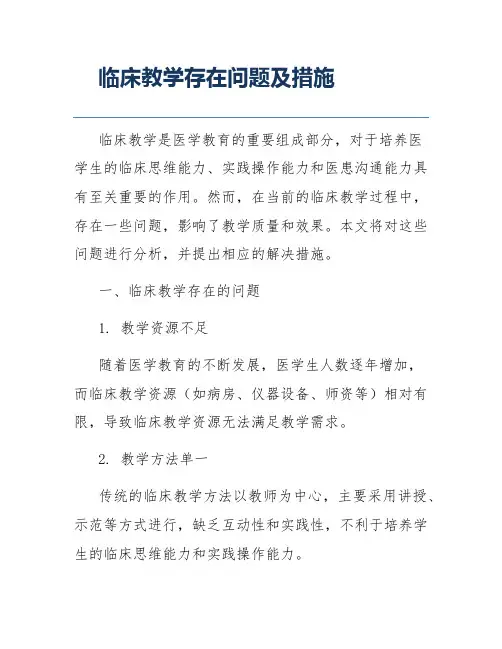 临床教学存在问题及措施

临床教学是医学教育的重要组成部分，对于培养医学生的临床思维能力、实践操作能力和医患沟通能力具有至关重要的作用。然而，在当前的临床教学过程中，存在一些问题，影响了教学质量和效果。本文将对这些问题进行分析，并提出相应的解决措施。

一、临床教学存在的问题

1. 教学资源不足

随着医学教育的不断发展，医学生人数逐年增加，而临床教学资源（如病房、仪器设备、师资等）相对有限，导致临床教学资源无法满足教学需求。

2. 教学方法单一

传统的临床教学方法以教师为中心，主要采用讲授、示范等方式进行，缺乏互动性和实践性，不利于培养学生的临床思维能力和实践操作能力。